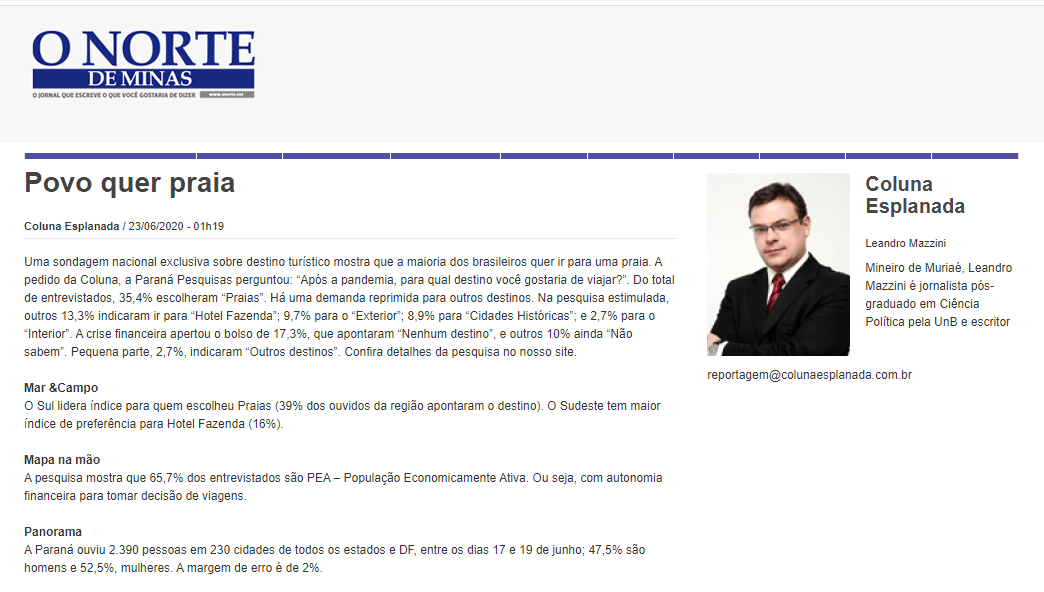 O NORTE
DE MINAS
O JORNAL QUE ESCREVE O QUE VOCÊ GOSTARIA DE DIZER

Povo quer praia

Coluna Esplanada / 23/06/2020 - 01h19

Uma sondagem nacional exclusiva sobre destino turístico mostra que a maioria dos brasileiros quer ir para uma praia. A pedido da Coluna, a Paraná Pesquisas perguntou: "Após a pandemia, para qual destino você gostaria de viajar?". Do total de entrevistados, 35,4% escolheram "Praias". Há uma demanda reprimida para outros destinos. Na pesquisa estimulada, outros 13,3% indicaram ir para "Hotel Fazenda"; 9,7% para o "Exterior"; 8,9% para "Cidades Históricas"; e 2,7% para o "Interior". A crise financeira apertou o bolso de 17,3%, que apontaram "Nenhum destino", e outros 10% ainda "Não sabem". Pequena parte, 2,7%, indicaram "Outros destinos". Confira detalhes da pesquisa no nosso site.

Mar &Campo
O Sul lidera índice para quem escolheu Praias (39% dos ouvidos da região apontaram o destino). O Sudeste tem maior índice de preferência para Hotel Fazenda (16%).

Mapa na mão
A pesquisa mostra que 65,7% dos entrevistados são PEA – População Economicamente Ativa. Ou seja, com autonomia financeira para tomar decisão de viagens.

Panorama
A Paraná ouviu 2.390 pessoas em 230 cidades de todos os estados e DF, entre os dias 17 e 19 de junho; 47,5% são homens e 52,5%, mulheres. A margem de erro é de 2%.

Coluna Esplanada

Leandro Mazzini

Mineiro de Muriaé, Leandro Mazzini é jornalista pós-graduado em Ciência Política pela UnB e escritor

reportagem@colunaesplanada.com.br